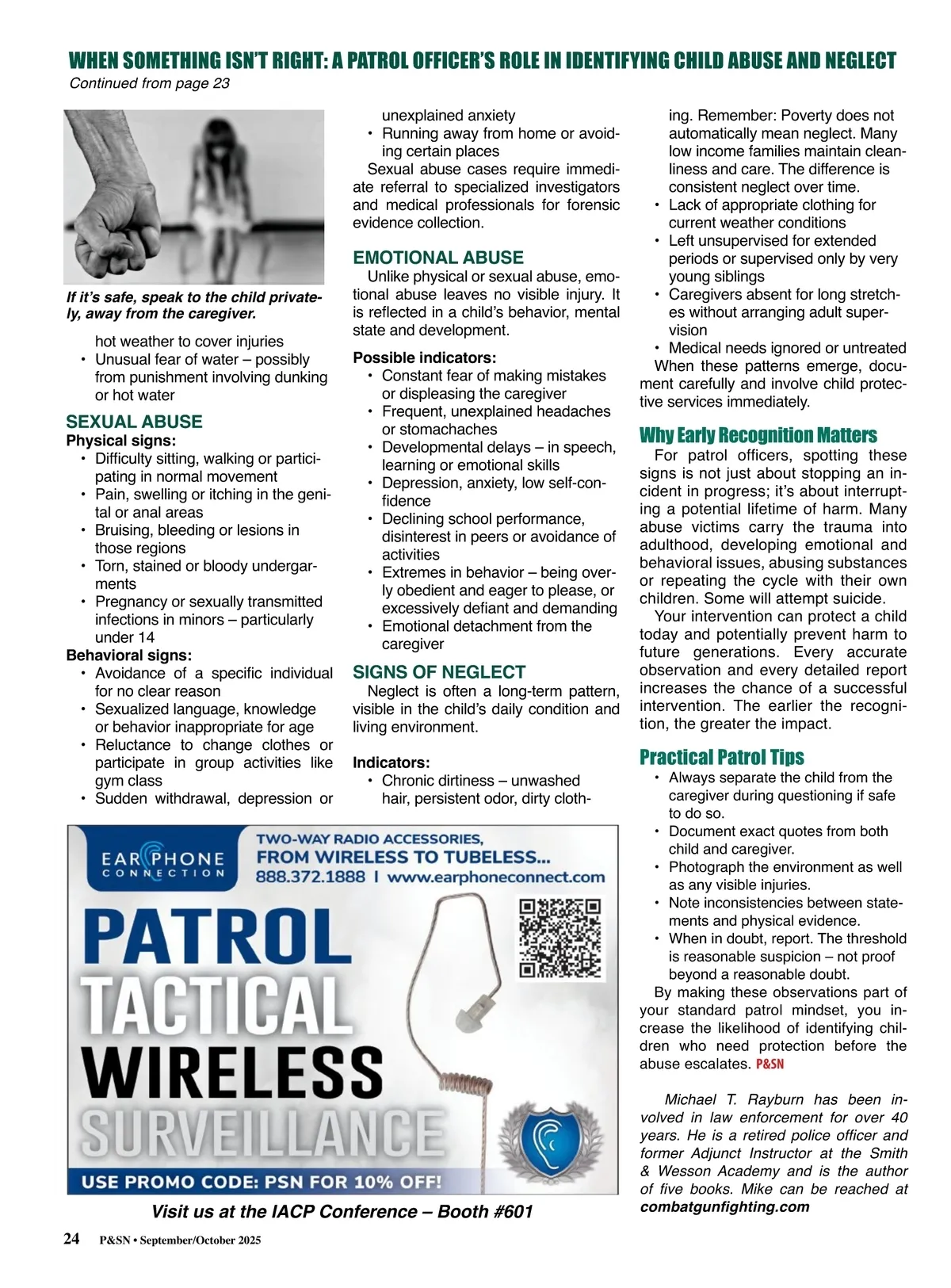 WHEN SOMETHING ISN'T RIGHT: A PATROL OFFICER'S ROLE IN IDENTIFYING CHILD ABUSE AND NEGLECT
Continued from page 23

If it's safe, speak to the child privately, away from the caregiver.

hot weather to cover injuries
• Unusual fear of water – possibly from punishment involving dunking or hot water

SEXUAL ABUSE
Physical signs:
• Difficulty sitting, walking or participating in normal movement
• Pain, swelling or itching in the genital or anal areas
• Bruising, bleeding or lesions in those regions
• Torn, stained or bloody undergarments
• Pregnancy or sexually transmitted infections in minors – particularly under 14
Behavioral signs:
• Avoidance of a specific individual for no clear reason
• Sexualized language, knowledge or behavior inappropriate for age
• Reluctance to change clothes or participate in group activities like gym class
• Sudden withdrawal, depression or unexplained anxiety
• Running away from home or avoiding certain places
Sexual abuse cases require immediate referral to specialized investigators and medical professionals for forensic evidence collection.

EMOTIONAL ABUSE
Unlike physical or sexual abuse, emotional abuse leaves no visible injury. It is reflected in a child's behavior, mental state and development.
Possible indicators:
• Constant fear of making mistakes or displeasing the caregiver
• Frequent, unexplained headaches or stomachaches
• Developmental delays – in speech, learning or emotional skills
• Depression, anxiety, low self-confidence
• Declining school performance, disinterest in peers or avoidance of activities
• Extremes in behavior – being overly obedient and eager to please, or excessively defiant and demanding
• Emotional detachment from the caregiver

SIGNS OF NEGLECT
Neglect is often a long-term pattern, visible in the child's daily condition and living environment.

Indicators:
• Chronic dirtiness – unwashed hair, persistent odor, dirty clothing. Remember: Poverty does not automatically mean neglect. Many low income families maintain cleanliness and care. The difference is consistent neglect over time.
• Lack of appropriate clothing for current weather conditions
• Left unsupervised for extended periods or supervised only by very young siblings
• Caregivers absent for long stretches without arranging adult supervision
• Medical needs ignored or untreated
When these patterns emerge, document carefully and involve child protective services immediately.

Why Early Recognition Matters
For patrol officers, spotting these signs is not just about stopping an incident in progress; it's about interrupting a potential lifetime of harm. Many abuse victims carry the trauma into adulthood, developing emotional and behavioral issues, abusing substances or repeating the cycle with their own children. Some will attempt suicide.
Your intervention can protect a child today and potentially prevent harm to future generations. Every accurate observation and every detailed report increases the chance of a successful intervention. The earlier the recognition, the greater the impact.

Practical Patrol Tips
• Always separate the child from the caregiver during questioning if safe to do so.
• Document exact quotes from both child and caregiver.
• Photograph the environment as well as any visible injuries.
• Note inconsistencies between statements and physical evidence.
• When in doubt, report. The threshold is reasonable suspicion – not proof beyond a reasonable doubt.
By making these observations part of your standard patrol mindset, you increase the likelihood of identifying children who need protection before the abuse escalates. P&SN

Michael T. Rayburn has been involved in law enforcement for over 40 years. He is a retired police officer and former Adjunct Instructor at the Smith & Wesson Academy and is the author of five books. Mike can be reached at combatgunfighting.com

EAR PHONE CONNECTION
TWO-WAY RADIO ACCESSORIES,
FROM WIRELESS TO TUBELESS...
888.372.1888 I www.earphoneconnect.com
PATROL
TACTICAL
WIRELESS
SURVEILLANCE
USE PROMO CODE: PSN FOR 10% OFF!
Visit us at the IACP Conference – Booth #601

24 P&SN • September/October 2025